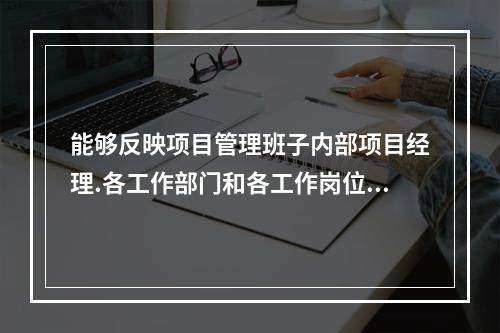 能够反映项目管理班子内部项目经理.各工作部门和各工作岗位...